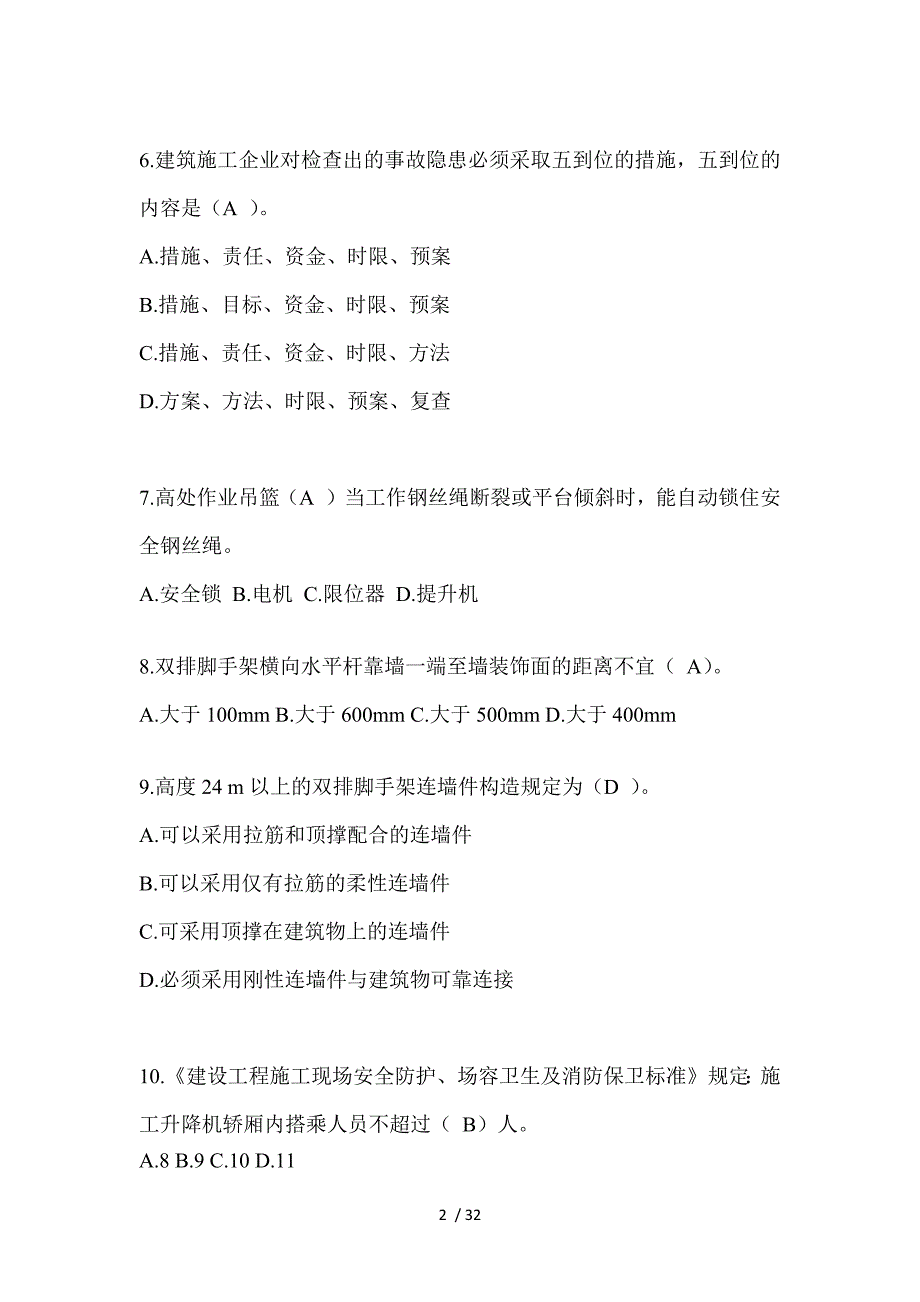 6.建筑施工企业对检查出的事故隐患必须采取五到位的措施，五到位的内容是（A ）。

A.措施、责任、资金、时限、预案

B.措施、目标、资金、时限、预案

C.措施、责任、资金、时限、方法

D.方案、方法、时限、预案、复查

7.高处作业吊篮（A ）当工作钢丝绳断裂或平台倾斜时，能自动锁住安全钢丝绳。

A.安全锁 B.电机 C.限位器 D.提升机

8.双排脚手架横向水平杆靠墙一端至墙装饰面的距离不宜（ A）。

A.大于 100mm B.大于 600mm C.大于 500mm D.大于 400mm

9.高度 24 m 以上的双排脚手架连墙件构造规定为（D ）。

A.可以采用拉筋和顶撑配合的连墙件

B.可以采用仅有拉筋的柔性连墙件

C.可采用顶撑在建筑物上的连墙件

D.必须采用刚性连墙件与建筑物可靠连接

10.《建设工程施工现场安全防护、场容卫生及消防保卫标准》规定: 施工升降机轿厢内搭乘人员不超过（ B）人。

A.8 B.9 C.10 D.11

2 / 32